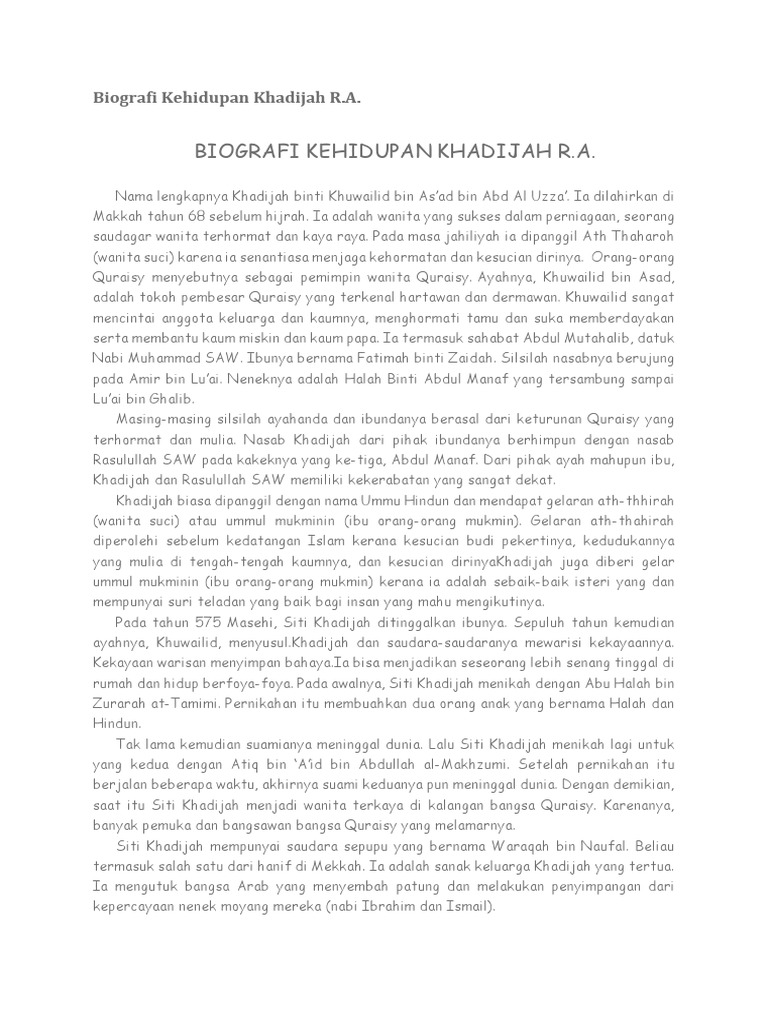 Biografi Kehidupan Khadijah R.A.

BIOGRAFI KEHIDUPAN KHADIJAH R.A.

Nama lengkapnya Khadijah binti Khuwailid bin As'ad bin Abd Al Uzza'. Ia dilahirkan di Makkah tahun 68 sebelum hijrah. Ia adalah wanita yang sukses dalam perniagaan, seorang saudagar wanita terhormat dan kaya raya. Pada masa jahiliyah ia dipanggil Ath Thaharoh (wanita suci) karena ia senantiasa menjaga kehormatan dan kesucian dirinya. Orang-orang Quraisy menyebutnya sebagai pemimpin wanita Quraisy. Ayahnya, Khuwailid bin Asad, adalah tokoh pembesar Quraisy yang terkenal hartawan dan dermawan. Khuwailid sangat mencintai anggota keluarga dan kaumnya, menghormati tamu dan suka memberdayakan serta membantu kaum miskin dan kaum papa. Ia termasuk sahabat Abdul Mutahalib, datuk Nabi Muhammad SAW. Ibunya bernama Fatimah binti Zaidah. Silsilah nasabnya berujung pada Amir bin Lu'ai. Neneknya adalah Halah Binti Abdul Manaf yang tersambung sampai Lu'ai bin Ghalib.

Masing-masing silsilah ayahanda dan ibundanya berasal dari keturunan Quraisy yang terhormat dan mulia. Nasab Khadijah dari pihak ibundanya berhimpun dengan nasab Rasulullah SAW pada kakeknya yang ke-tiga, Abdul Manaf. Dari pihak ayah mahupun ibu, Khadijah dan Rasulullah SAW memiliki kekerabatan yang sangat dekat.

Khadijah biasa dipanggil dengan nama Ummu Hindun dan mendapat gelaran ath-thhirah (wanita suci) atau ummul mukminin (ibu orang-orang mukmin). Gelaran ath-thahirah diperolehi sebelum kedatangan Islam kerana kesucian budi pekertinya, kedudukannya yang mulia di tengah-tengah kaumnya, dan kesucian dirinyaKhadijah juga diberi gelar ummul mukminin (ibu orang-orang mukmin) kerana ia adalah sebaik-baik isteri yang dan mempunyai suri teladan yang baik bagi insan yang mahu mengikutinya.

Pada tahun 575 Masehi, Siti Khadijah ditinggalkan ibunya. Sepuluh tahun kemudian ayahnya, Khuwailid, menyusul.Khadijah dan saudara-saudaranya mewarisi kekayaannya. Kekayaan warisan menyimpan bahaya.Ia bisa menjadikan seseorang lebih senang tinggal di rumah dan hidup berfoya-foya. Pada awalnya, Siti Khadijah menikah dengan Abu Halah bin Zurarah at-Tamimi. Pernikahan itu membuahkan dua orang anak yang bernama Halah dan Hindun.

Tak lama kemudian suamianya meninggal dunia. Lalu Siti Khadijah menikah lagi untuk yang kedua dengan Atiq bin 'A'id bin Abdullah al-Makhzumi. Setelah pernikahan itu berjalan beberapa waktu, akhirnya suami keduanya pun meninggal dunia. Dengan demikian, saat itu Siti Khadijah menjadi wanita terkaya di kalangan bangsa Quraisy. Karenanya, banyak pemuka dan bangsawan bangsa Quraisy yang melamarnya.

Siti Khadijah mempunyai saudara sepupu yang bernama Waraqah bin Naufal. Beliau termasuk salah satu dari hanif di Mekkah. Ia adalah sanak keluarga Khadijah yang tertua. Ia mengutuk bangsa Arab yang menyembah patung dan melakukan penyimpangan dari kepercayaan nenek moyang mereka (nabi Ibrahim dan Ismail).